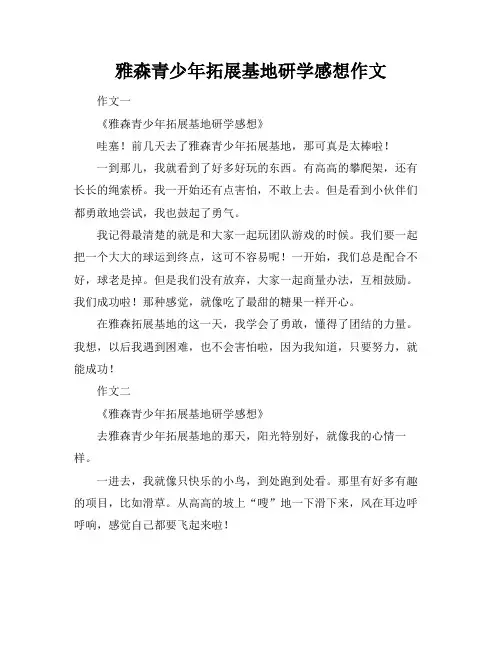 雅森青少年拓展基地研学感想作文

作文一

《雅森青少年拓展基地研学感想》

哇塞！前几天去了雅森青少年拓展基地，那可真是太棒啦！

一到那儿，我就看到了好多好玩的东西。有高高的攀爬架，还有长长的绳索桥。我一开始还有点害怕，不敢上去。但是看到小伙伴们都勇敢地尝试，我也鼓起了勇气。

我记得最清楚的就是和大家一起玩团队游戏的时候。我们要一起把一个大大的球运到终点，这可不容易呢！一开始，我们总是配合不好，球老是掉。但是我们没有放弃，大家一起商量办法，互相鼓励。我们成功啦！那种感觉，就像吃了最甜的糖果一样开心。

在雅森拓展基地的这一天，我学会了勇敢，懂得了团结的力量。我想，以后我遇到困难，也不会害怕啦，因为我知道，只要努力，就能成功！

作文二

《雅森青少年拓展基地研学感想》

去雅森青少年拓展基地的那天，阳光特别好，就像我的心情一样。

一进去，我就像只快乐的小鸟，到处跑到处看。那里有好多有趣的项目，比如滑草。从高高的坡上“嗖”地一下滑下来，风在耳边呼呼响，感觉自己都要飞起来啦！